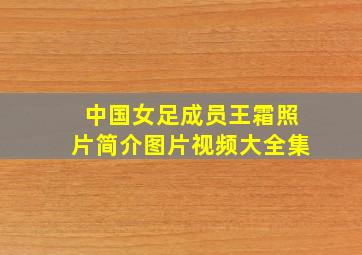 中国女足成员王霜照片简介图片视频大全集